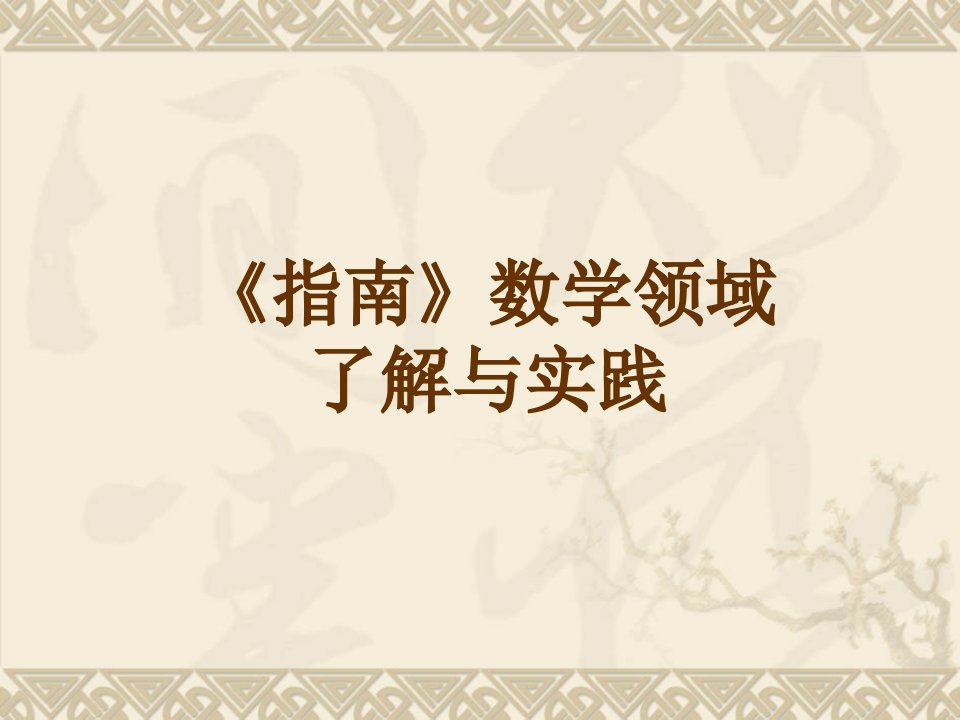 《指南》数学领域
了解与实践